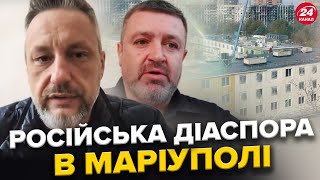 24 КАНАЛ

РОСІЙСЬКА ДІАСПОРА В МАРІУПОЛІ